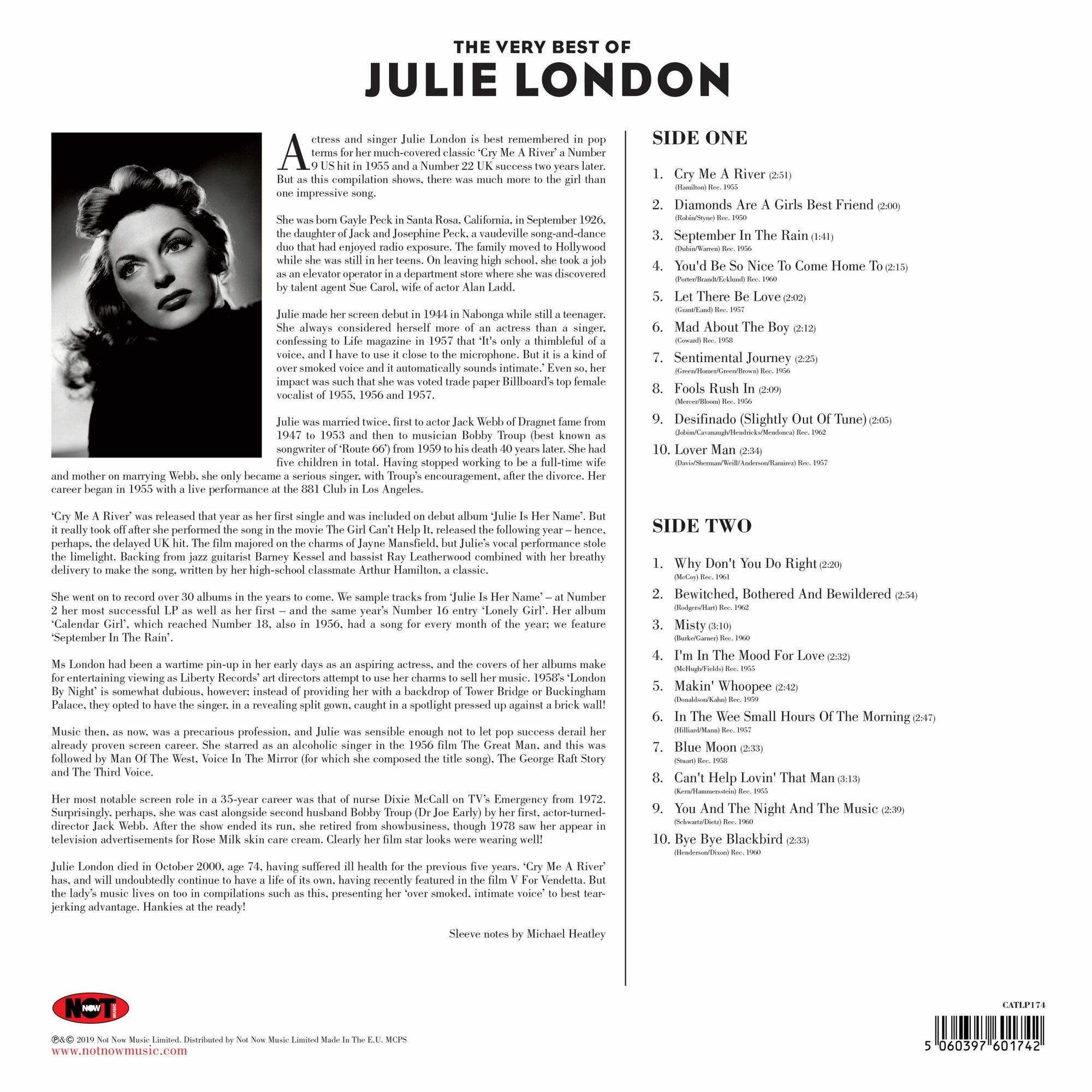 THE VERY BEST OF
JULIE LONDON

Actress and singer Julie London is best remembered in pop terms for her much-covered classic 'Cry Me A River' a Number 9 US hit in 1955 and a Number 22 UK success two years later. But as this compilation shows, there was much more to the girl than one impressive song.

She was born Gayle Peck in Santa Rosa, California, in September 1926, the daughter of Jack and Josephine Peck, a vaudeville song-and-dance duo that had enjoyed radio exposure. The family moved to Hollywood while she was still in her teens. On leaving high school, she took a job as an elevator operator in a department store where she was discovered by talent agent Sue Carol, wife of actor Alan Ladd.

Julie made her screen debut in 1944 in Nabonga while still a teenager. She always considered herself more of an actress than a singer, confessing to Life magazine in 1957 that 'It's only a thimbleful of a voice, and I have to use it close to the microphone. But it is a kind of over smoked voice and it automatically sounds intimate.' Even so, her impact was such that she was voted trade paper Billboard's top female vocalist of 1955, 1956 and 1957.

Julie was married twice, first to actor Jack Webb of Dragnet fame from 1947 to 1953 and then to musician Bobby Troup (best known as songwriter of 'Route 66') from 1959 to his death 40 years later. She had five children in total. Having stopped working to be a full-time wife and mother on marrying Webb, she only became a serious singer, with Troup's encouragement, after the divorce. Her career began in 1955 with a live performance at the 881 Club in Los Angeles.

'Cry Me A River' was released that year as her first single and was included on debut album 'Julie Is Her Name'. But it really took off after she performed the song in the movie The Girl Can't Help It, released the following year – hence, perhaps, the delayed UK hit. The film majored on the charms of Jayne Mansfield, but Julie's vocal performance stole the limelight. Backing from jazz guitarist Barney Kessel and bassist Ray Leatherwood combined with her breathy delivery to make the song, written by her high-school classmate Arthur Hamilton, a classic.

She went on to record over 30 albums in the years to come. We sample tracks from 'Julie Is Her Name' – at Number 2 her most successful LP as well as her first – and the same year's Number 16 entry 'Lonely Girl'. Her album 'Calendar Girl', which reached Number 18, also in 1956, had a song for every month of the year; we feature 'September In The Rain'.

Ms London had been a wartime pin-up in her early days as an aspiring actress, and the covers of her albums make for entertaining viewing as Liberty Records' art directors attempt to use her charms to sell her music. 1958's 'London By Night' is somewhat dubious, however; instead of providing her with a backdrop of Tower Bridge or Buckingham Palace, they opted to have the singer, in a revealing split gown, caught in a spotlight pressed up against a brick wall!

Music then, as now, was a precarious profession, and Julie was sensible enough not to let pop success derail her already proven screen career. She starred as an alcoholic singer in the 1956 film The Great Man, and this was followed by Man Of The West, Voice In The Mirror (for which she composed the title song), The George Raft Story and The Third Voice.

Her most notable screen role in a 35-year career was that of nurse Dixie McCall on TV's Emergency from 1972. Surprisingly, perhaps, she was cast alongside second husband Bobby Troup (Dr Joe Early) by her first, actor-turned-director Jack Webb. After the show ended its run, she retired from showbusiness, though 1978 saw her appear in television advertisements for Rose Milk skin care cream. Clearly her film star looks were wearing well!

Julie London died in October 2000, age 74, having suffered ill health for the previous five years. 'Cry Me A River' has, and will undoubtedly continue to have a life of its own, having recently featured in the film V For Vendetta. But the lady's music lives on too in compilations such as this, presenting her 'over smoked, intimate voice' to best tear-jerking advantage. Hankies at the ready!

Sleeve notes by Michael Heatley

SIDE ONE

1. Cry Me A River (2:51)
(Hamilton) Rec. 1955
2. Diamonds Are A Girls Best Friend (2:00)
(Robin/Styne) Rec. 1950
3. September In The Rain (1:41)
(Dubin/Warren) Rec. 1956
4. You'd Be So Nice To Come Home To (2:15)
(Porter/Brandt/Ecklund) Rec. 1960
5. Let There Be Love (2:02)
(Grant/Eand) Rec. 1957
6. Mad About The Boy (2:12)
(Coward) Rec. 1958
7. Sentimental Journey (2:25)
(Green/Homer/Green/Brown) Rec. 1956
8. Fools Rush In (2:09)
(Mercer/Bloom) Rec. 1956
9. Desifinado (Slightly Out Of Tune) (2:05)
(Jobim/Cavanaugh/Hendricks/Mendonca) Rec. 1962
10. Lover Man (2:34)
(Davis/Sherman/Weill/Anderson/Ramirez) Rec. 1957

SIDE TWO

1. Why Don't You Do Right (2:20)
(McCoy) Rec. 1961
2. Bewitched, Bothered And Bewildered (2:54)
(Rodgers/Hart) Rec. 1962
3. Misty (3:10)
(Burke/Garner) Rec. 1960
4. I'm In The Mood For Love (2:32)
(McHugh/Fields) Rec. 1955
5. Makin' Whoopee (2:42)
(Donaldson/Kahn) Rec. 1959
6. In The Wee Small Hours Of The Morning (2:47)
(Hilliard/Mann) Rec. 1957
7. Blue Moon (2:33)
(Stuart) Rec. 1958
8. Can't Help Lovin' That Man (3:13)
(Kern/Hammersstein) Rec. 1955
9. You And The Night And The Music (2:39)
(Schwartz/Dietz) Rec. 1960
10. Bye Bye Blackbird (2:33)
(Henderson/Dixon) Rec. 1960

NOT NOW MUSIC

℗&© 2019 Not Now Music Limited. Distributed by Not Now Music Limited Made In The E.U. MCPS
www.notnowmusic.com

CATLP174
5 060397 601742